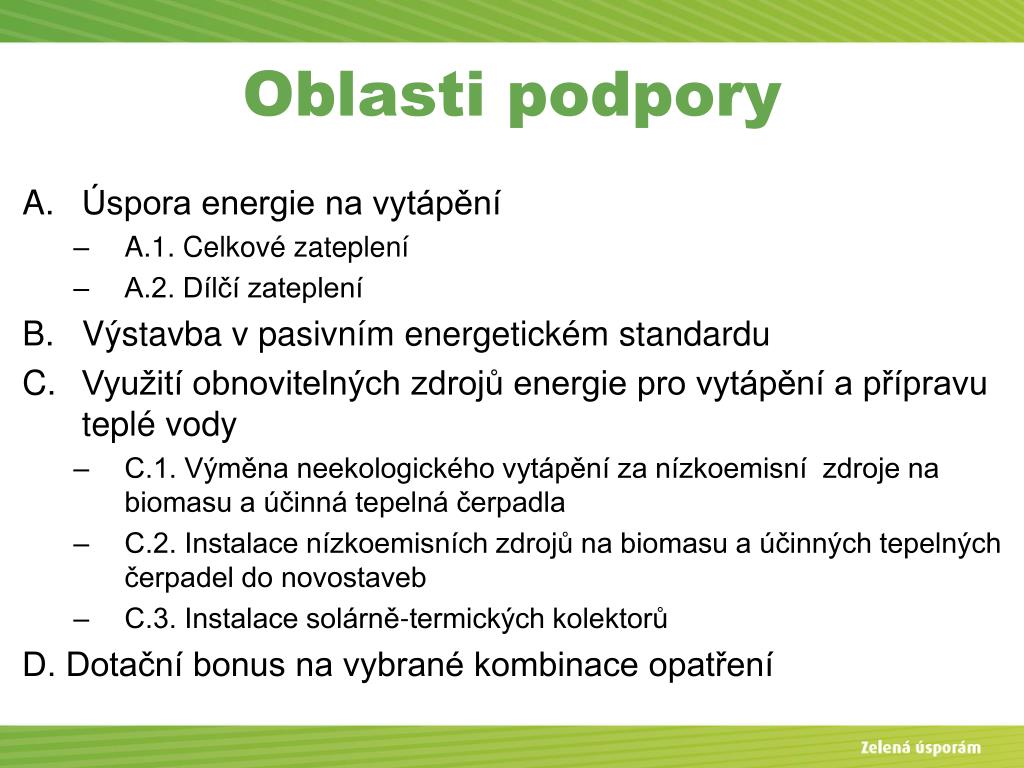 Oblasti podpory

A. Úspora energie na vytápění
– A.1. Celkové zateplení
– A.2. Dílčí zateplení

B. Výstavba v pasivním energetickém standardu

C. Využití obnovitelných zdrojů energie pro vytápění a přípravu teplé vody
– C.1. Výměna neekologického vytápění za nízkoemisní zdroje na biomasu a účinná tepelná čerpadla
– C.2. Instalace nízkoemisních zdrojů na biomasu a účinných tepelných čerpadel do novostaveb
– C.3. Instalace solárně-termických kolektorů

D. Dotační bonus na vybrané kombinace opatření

Zelená úsporám